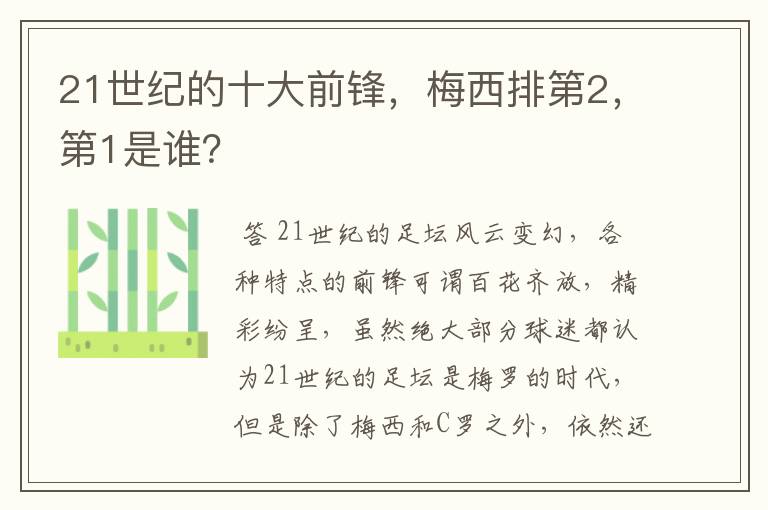 21世纪的十大前锋，梅西排第2，第1是谁?

答 21世纪的足坛风云变幻，各种特点的前锋可谓百花齐放，精彩纷呈，虽然绝大部分球迷都认为21世纪的足坛是梅罗的时代，但是除了梅西和C罗之外，依然还